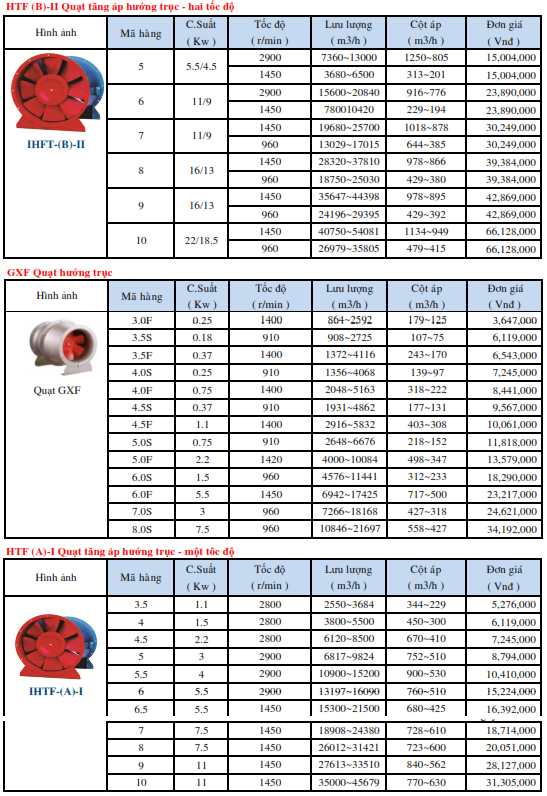 HTF (B)-II Quạt tăng áp hướng trục - hai tốc độ

| Hình ảnh | Mã hàng | C.Suất ( Kw ) | Tốc độ ( r/min ) | Lưu lượng ( m3/h ) | Cột áp ( m3/h ) | Đơn giá ( Vnđ ) |
|---|---|---|---|---|---|---|
| IHFT-(B)-II | 5 | 5.5/4.5 | 2900 | 7360~13000 | 1250~805 | 15,004,000 |
| | | | 1450 | 3680~6500 | 313~201 | 15,004,000 |
| | 6 | 11/9 | 2900 | 15600~20840 | 916~776 | 23,890,000 |
| | | | 1450 | 780010420 | 229~194 | 23,890,000 |
| | 7 | 11/9 | 1450 | 19680~25700 | 1018~878 | 30,249,000 |
| | | | 960 | 13029~17015 | 644~385 | 30,249,000 |
| | 8 | 16/13 | 1450 | 28320~37810 | 978~866 | 39,384,000 |
| | | | 960 | 18750~25030 | 429~380 | 39,384,000 |
| | 9 | 16/13 | 1450 | 35647~44398 | 978~895 | 42,869,000 |
| | | | 960 | 24196~29395 | 429~392 | 42,869,000 |
| | 10 | 22/18.5 | 1450 | 40750~54081 | 1134~949 | 66,128,000 |
| | | | 960 | 26979~35805 | 479~415 | 66,128,000 |

GXF Quạt hướng trục

| Hình ảnh | Mã hàng | C.Suất ( Kw ) | Tốc độ ( r/min ) | Lưu lượng ( m3/h ) | Cột áp ( m3/h ) | Đơn giá ( Vnđ ) |
|---|---|---|---|---|---|---|
| Quạt GXF | 3.0F | 0.25 | 1400 | 864~2592 | 179~125 | 3,647,000 |
| | 3.5S | 0.18 | 910 | 908~2725 | 107~75 | 6,119,000 |
| | 3.5F | 0.37 | 1400 | 1372~4116 | 243~170 | 6,543,000 |
| | 4.0S | 0.25 | 910 | 1356~4068 | 139~97 | 7,245,000 |
| | 4.0F | 0.75 | 1400 | 2048~5163 | 318~222 | 8,441,000 |
| | 4.5S | 0.37 | 910 | 1931~4862 | 177~131 | 9,567,000 |
| | 4.5F | 1.1 | 1400 | 2916~5832 | 403~308 | 10,061,000 |
| | 5.0S | 0.75 | 910 | 2648~6676 | 218~152 | 11,818,000 |
| | 5.0F | 2.2 | 1420 | 4000~10084 | 498~347 | 13,579,000 |
| | 6.0S | 1.5 | 960 | 4576~11441 | 312~233 | 18,290,000 |
| | 6.0F | 5.5 | 1450 | 6942~17425 | 717~500 | 23,217,000 |
| | 7.0S | 3 | 960 | 7266~18168 | 427~318 | 24,621,000 |
| | 8.0S | 7.5 | 960 | 10846~21697 | 558~427 | 34,192,000 |

HTF (A)-I Quạt tăng áp hướng trục - một tốc độ

| Hình ảnh | Mã hàng | C.Suất ( Kw ) | Tốc độ ( r/min ) | Lưu lượng ( m3/h ) | Cột áp ( m3/h ) | Đơn giá ( Vnđ ) |
|---|---|---|---|---|---|---|
| IHTF-(A)-I | 3.5 | 1.1 | 2800 | 2550~3684 | 344~229 | 5,276,000 |
| | 4 | 1.5 | 2800 | 3800~5500 | 450~300 | 6,119,000 |
| | 4.5 | 2.2 | 2800 | 6120~8500 | 670~410 | 7,245,000 |
| | 5 | 3 | 2900 | 6817~9824 | 752~510 | 8,794,000 |
| | 5.5 | 4 | 2900 | 10900~15200 | 900~530 | 10,410,000 |
| | 6 | 5.5 | 2900 | 13197~16090 | 760~510 | 15,224,000 |
| | 6.5 | 5.5 | 1450 | 15300~21500 | 680~425 | 16,392,000 |
| | 7 | 7.5 | 1450 | 18908~24380 | 728~610 | 18,714,000 |
| | 8 | 7.5 | 1450 | 26012~31421 | 723~600 | 20,051,000 |
| | 9 | 11 | 1450 | 27613~33510 | 840~562 | 28,127,000 |
| | 10 | 11 | 1450 | 35000~45679 | 770~630 | 31,305,000 |